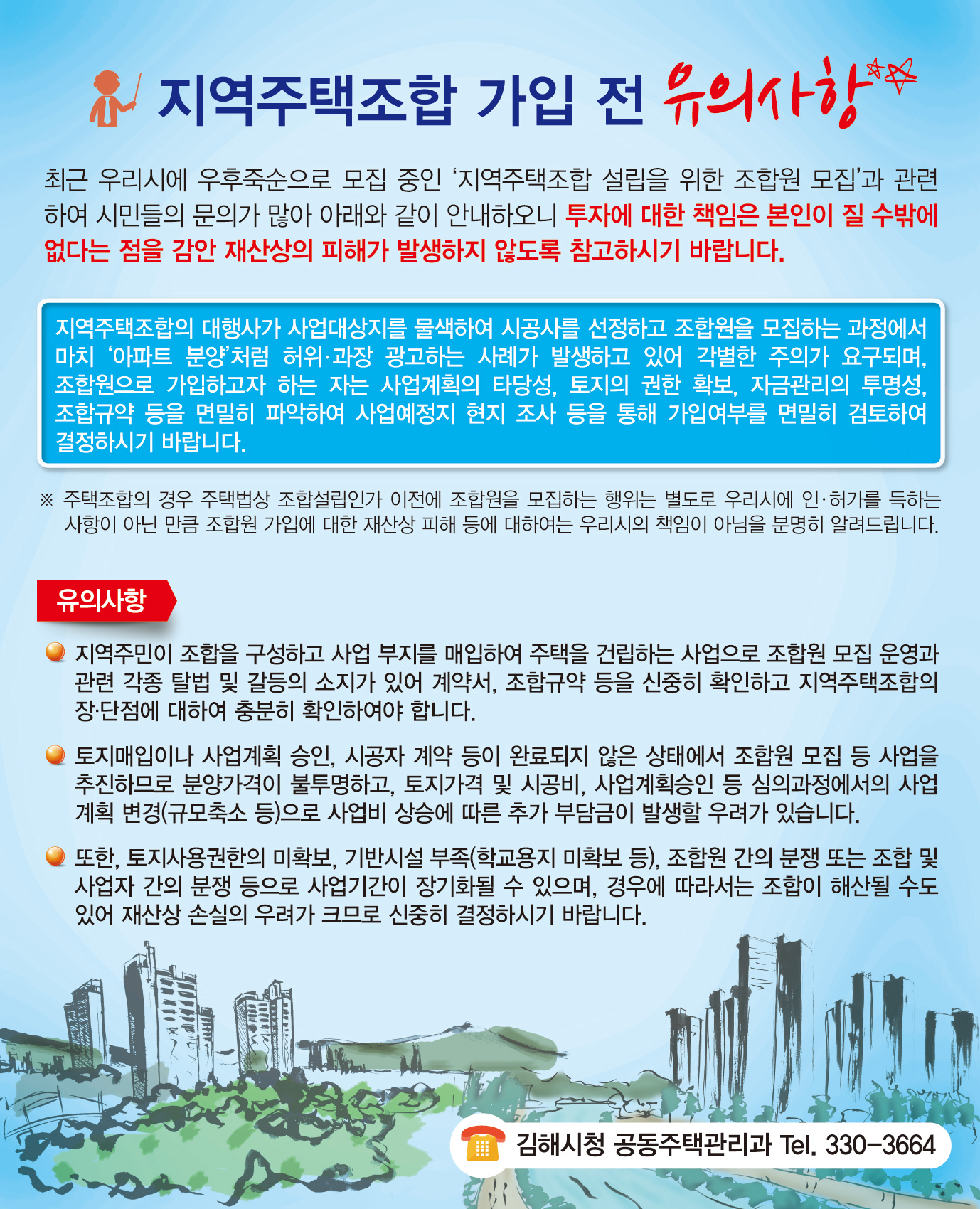 지역주택조합 가입 전 유의사항

최근 우리시에 우후죽순으로 모집 중인 '지역주택조합 설립을 위한 조합원 모집'과 관련하여 시민들의 문의가 많아 아래와 같이 안내하오니 투자에 대한 책임은 본인이 질 수밖에 없다는 점을 감안 재산상의 피해가 발생하지 않도록 참고하시기 바랍니다.

지역주택조합의 대행사가 사업대상지를 물색하여 시공사를 선정하고 조합원을 모집하는 과정에서 마치 '아파트 분양'처럼 허위·과장 광고하는 사례가 발생하고 있어 각별한 주의가 요구되며, 조합원으로 가입하고자 하는 자는 사업계획의 타당성, 토지의 권한 확보, 자금관리의 투명성, 조합규약 등을 면밀히 파악하여 사업예정지 현지 조사 등을 통해 가입여부를 면밀히 검토하여 결정하시기 바랍니다.

※ 주택조합의 경우 주택법상 조합설립인가 이전에 조합원을 모집하는 행위는 별도로 우리시에 인·허가를 득하는 사항이 아닌 만큼 조합원 가입에 대한 재산상 피해 등에 대하여는 우리시의 책임이 아님을 분명히 알려드립니다.

유의사항

지역주민이 조합을 구성하고 사업 부지를 매입하여 주택을 건립하는 사업으로 조합원 모집 운영과 관련 각종 탈법 및 갈등의 소지가 있어 계약서, 조합규약 등을 신중히 확인하고 지역주택조합의 장·단점에 대하여 충분히 확인하여야 합니다.

토지매입이나 사업계획 승인, 시공자 계약 등이 완료되지 않은 상태에서 조합원 모집 등 사업을 추진하므로 분양가격이 불투명하고, 토지가격 및 시공비, 사업계획승인 등 심의과정에서의 사업계획 변경(규모축소 등)으로 사업비 상승에 따른 추가 부담금이 발생할 우려가 있습니다.

또한, 토지사용권한의 미확보, 기반시설 부족(학교용지 미확보 등), 조합원 간의 분쟁 또는 조합 및 사업자 간의 분쟁 등으로 사업기간이 장기화될 수 있으며, 경우에 따라서는 조합이 해산될 수도 있어 재산상 손실의 우려가 크므로 신중히 결정하시기 바랍니다.

김해시청 공동주택관리과 Tel. 330-3664